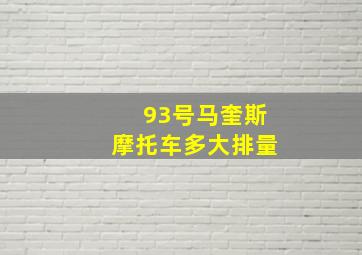 93号马奎斯
摩托车多大排量